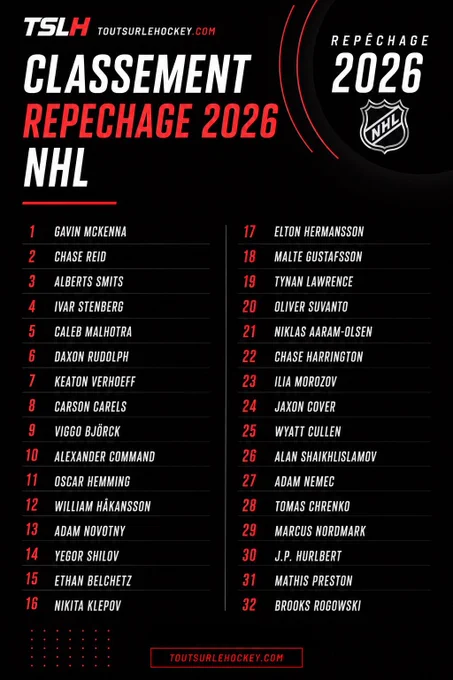 TSLH TOUTSURLEHOCKEY.COM

CLASSEMENT
REPECHAGE 2026
NHL

REPÊCHAGE
2026

NHL

1 GAVIN MCKENNA
2 CHASE REID
3 ALBERTS SMITS
4 IVAR STENBERG
5 CALEB MALHOTRA
6 DAXON RUDOLPH
7 KEATON VERHOEFF
8 CARSON CARELS
9 VIGGO BJÖRCK
10 ALEXANDER COMMAND
11 OSCAR HEMMING
12 WILLIAM HÅKANSSON
13 ADAM NOVOTNY
14 YEGOR SHILOV
15 ETHAN BELCHETZ
16 NIKITA KLEPOV

17 ELTON HERMANSSON
18 MALTE GUSTAFSSON
19 TYNAN LAWRENCE
20 OLIVER SUVANTO
21 NIKLAS AARAM-OLSEN
22 CHASE HARRINGTON
23 ILIA MOROZOV
24 JAXON COVER
25 WYATT CULLEN
26 ALAN SHAIKHLISLAMOV
27 ADAM NEMEC
28 TOMAS CHRENKO
29 MARCUS NORDMARK
30 J.P. HURLBERT
31 MATHIS PRESTON
32 BROOKS ROGOWSKI

TOUTSURLEHOCKEY.COM